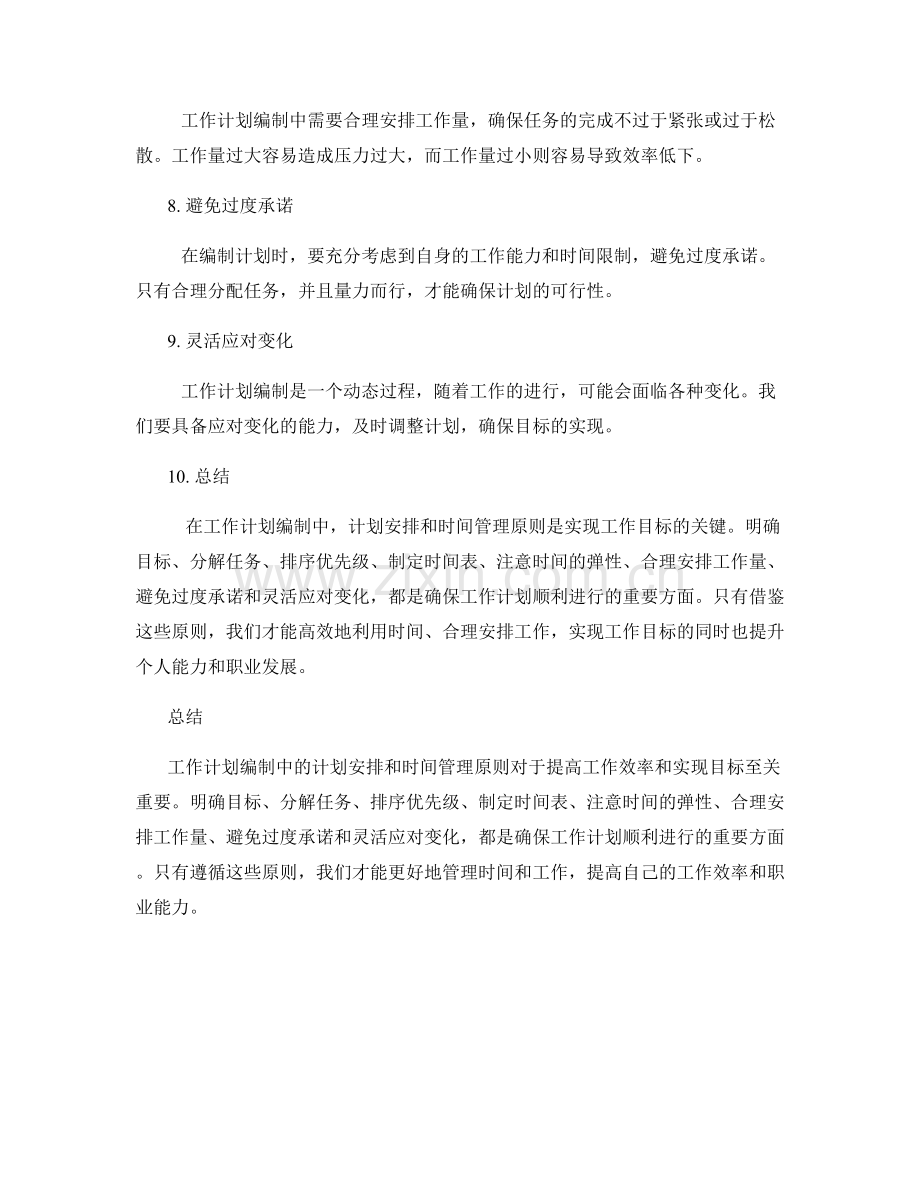 工作计划编制中需要合理安排工作量，确保任务的完成不过于紧张或过于松散。工作量过大容易造成压力过大，而工作量过小则容易导致效率低下。

8. 避免过度承诺

在编制计划时，要充分考虑到自身的工作能力和时间限制，避免过度承诺。只有合理分配任务，并且量力而行，才能确保计划的可行性。

9. 灵活应对变化

工作计划编制是一个动态过程，随着工作的进行，可能会面临各种变化。我们要具备应对变化的能力，及时调整计划，确保目标的实现。

10. 总结

在工作计划编制中，计划安排和时间管理原则是实现工作目标的关键。明确目标、分解任务、排序优先级、制定时间表、注意时间的弹性、合理安排工作量、避免过度承诺和灵活应对变化，都是确保工作计划顺利进行的重要方面。只有借鉴这些原则，我们才能高效地利用时间、合理安排工作，实现工作目标的同时也提升个人能力和职业发展。

总结

工作计划编制中的计划安排和时间管理原则对于提高工作效率和实现目标至关重要。明确目标、分解任务、排序优先级、制定时间表、注意时间的弹性、合理安排工作量、避免过度承诺和灵活应对变化，都是确保工作计划顺利进行的重要方面。只有遵循这些原则，我们才能更好地管理时间和工作，提高自己的工作效率和职业能力。

www.zixin.com.cn